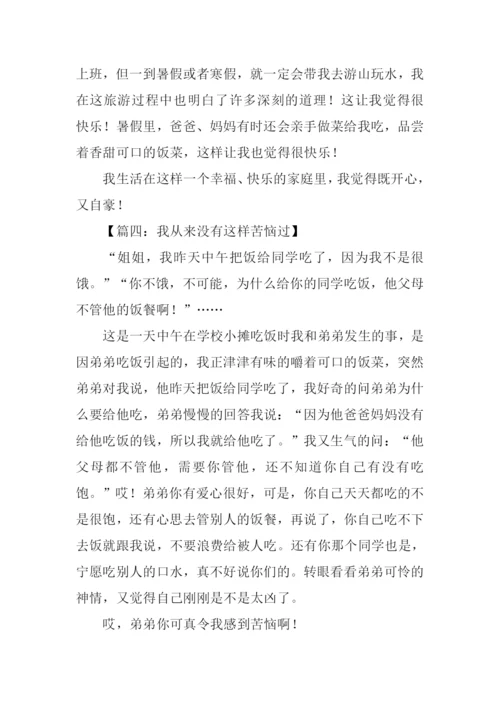 上班，但一到暑假或者寒假，就一定会带我去游山玩水，我在这旅游过程中也明白了许多深刻的道理！这让我觉得很快乐！暑假里，爸爸、妈妈有时还会亲手做菜给我吃，品尝着香甜可口的饭菜，这样让我也觉得很快乐！

我生活在这样一个幸福、快乐的家庭里，我觉得既开心，又自豪！

【篇四：我从来没有这样苦恼过】

“姐姐，我昨天中午把饭给同学吃了，因为我不是很饿。”“你不饿，不可能，为什么给你的同学吃饭，他父母不管他的饭餐啊！”……

这是一天中午在学校小摊吃饭时我和弟弟发生的事，是因弟弟吃饭引起的，我正津津有味的嚼着可口的饭菜，突然弟弟对我说，他昨天把饭给同学吃了，我好奇的问弟弟为什么要给他吃，弟弟慢慢的回答我说：“因为他爸爸妈妈没有给他吃饭的钱，所以我就给他吃了。”我又生气的问：“他父母都不管他，需要你管他，还不知道你自己有没有吃饱。”哎！弟弟你有爱心很好，可是，你自己天天都吃的不是很饱，还有心思去管别人的饭餐，再说了，你自己吃不下去饭就跟我说，不要浪费给被人吃。还有你那个同学也是，宁愿吃别人的口水，真不好说你们的。转眼看看弟弟可怜的神情，又觉得自己刚刚是不是太凶了。

哎，弟弟你可真令我感到苦恼啊！